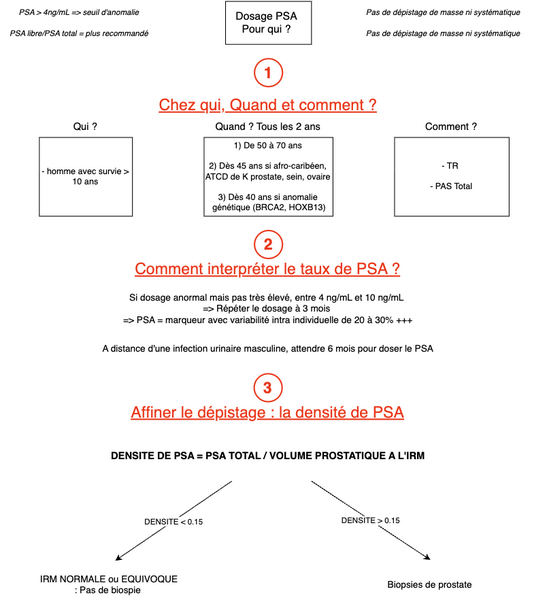 PSA > 4ng/mL => seuil d'anomalie

PSA libre/PSA total = plus recommandé

Dosage PSA
Pour qui ?

Pas de dépistage de masse ni systématique

Pas de dépistage de masse ni systématique

1

Chez qui, Quand et comment ?

Qui ?

- homme avec survie > 10 ans

Quand ? Tous les 2 ans

1) De 50 à 70 ans

2) Dès 45 ans si afro-caribéen, ATCD de K prostate, sein, ovaire

3) Dès 40 ans si anomalie génétique (BRCA2, HOXB13)

Comment ?

- TR

- PAS Total

2

Comment interpréter le taux de PSA ?

Si dosage anormal mais pas très élevé, entre 4 ng/mL et 10 ng/mL
=> Répéter le dosage à 3 mois
=> PSA = marqueur avec variabilité intra individuelle de 20 à 30% +++

A distance d'une infection urinaire masculine, attendre 6 mois pour doser le PSA

3

Affiner le dépistage : la densité de PSA

DENSITE DE PSA = PSA TOTAL / VOLUME PROSTATIQUE A L'IRM

DENSITE < 0.15

DENSITE > 0.15

IRM NORMALE ou EQUIVOQUE
: Pas de biospie

Biopsies de prostate